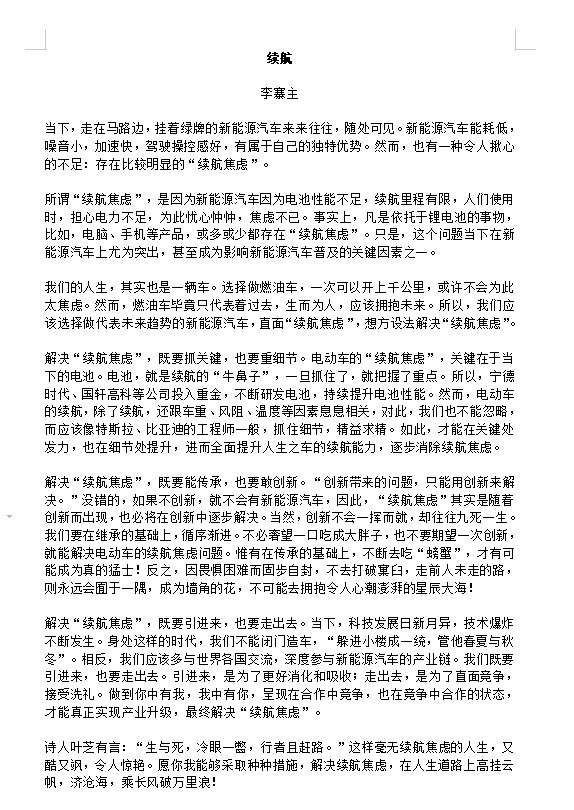 续航

李寨主

当下，走在马路边，挂着绿牌的新能源汽车来来往往，随处可见。新能源汽车能耗低，噪音小，加速快，驾驶操控感好，有属于自己的独特优势。然而，也有一种令人揪心的不足：存在比较明显的“续航焦虑”。

所谓“续航焦虑”，是因为新能源汽车因为电池性能不足，续航里程有限，人们使用时，担心电力不足，为此忧心忡忡，焦虑不已。事实上，凡是依托于锂电池的事物，比如，电脑、手机等产品，或多或少都存在“续航焦虑”。只是，这个问题当下在新能源汽车上尤为突出，甚至成为影响新能源汽车普及的关键因素之一。

我们的人生，其实也是一辆车。选择做燃油车，一次可以开上千公里，或许不会为此太焦虑。然而，燃油车毕竟只代表着过去，生而为人，应该拥抱未来。所以，我们应该选择做代表未来趋势的新能源汽车，直面“续航焦虑”，想方设法解决“续航焦虑”。

解决“续航焦虑”，既要抓关键，也要重细节。电动车的“续航焦虑”，关键在于当下的电池。电池，就是续航的“牛鼻子”，一旦抓住了，就把握了重点。所以，宁德时代、国轩高科等公司投入重金，不断研发电池，持续提升电池性能。然而，电动车的续航，除了续航，还跟车重、风阻、温度等因素息息相关，对此，我们也不能忽略，而应该像特斯拉、比亚迪的工程师一般，抓住细节，精益求精。如此，才能在关键处发力，也在细节处提升，进而全面提升人生之车的续航能力，逐步消除续航焦虑。

解决“续航焦虑”，既要能传承，也要敢创新。“创新带来的问题，只能用创新来解决。”没错的，如果不创新，就不会有新能源汽车，因此，“续航焦虑”其实是随着创新而出现，也必将在创新中逐步解决。当然，创新不会一挥而就，却往往九死一生。我们要在继承的基础上，循序渐进。不必奢望一口吃成大胖子，也不要期望一次创新，就能解决电动车的续航焦虑问题。惟有在传承的基础上，不断去吃“螃蟹”，才有可能成为真的猛士！反之，因畏惧困难而固步自封，不去打破窠臼，走前人未走的路，则永远会囿于一隅，成为墙角的花，不可能去拥抱令人心潮澎湃的星辰大海！

解决“续航焦虑”，既要引进来，也要走出去。当下，科技发展日新月异，技术爆炸不断发生。身处这样的时代，我们不能闭门造车，“躲进小楼成一统，管他春夏与秋冬”。相反，我们应该多与世界各国交流，深度参与新能源汽车的产业链。我们既要引进来，也要走出去。引进来，是为了更好消化和吸收；走出去，是为了直面竞争，接受洗礼。做到你中有我，我中有你，呈现在合作中竞争，也在竞争中合作的状态，才能真正实现产业升级，最终解决“续航焦虑”。

诗人叶芝有言：“生与死，冷眼一瞥，行者且赶路。”这样毫无续航焦虑的人生，又酷又飒，令人惊艳。愿你我能够采取种种措施，解决续航焦虑，在人生道路上高挂云帆，济沧海，乘长风破万里浪！